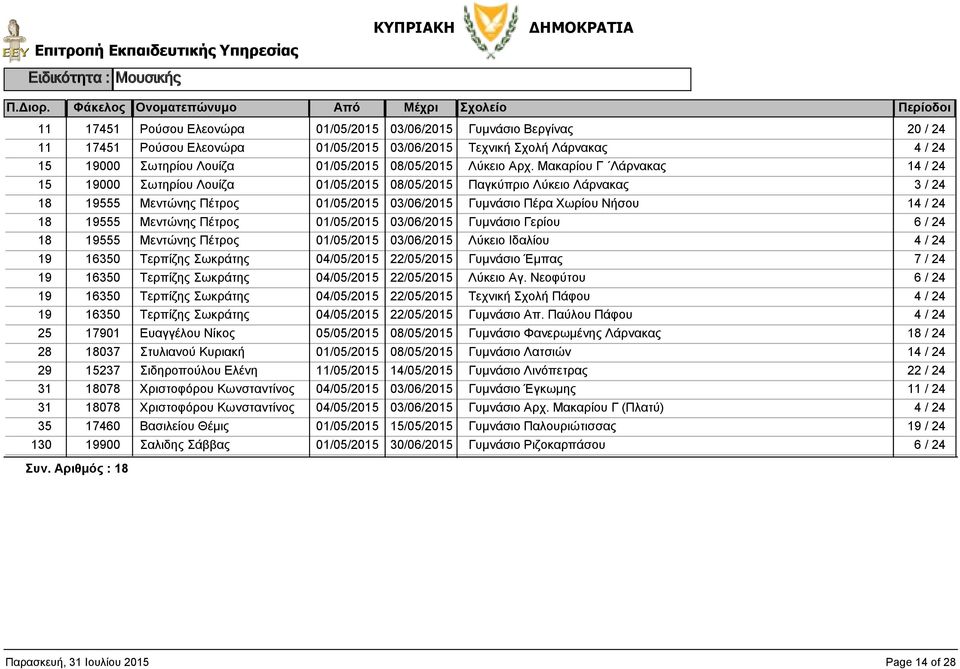 ΕΕΥ Επιτροπή Εκπαιδευτικής Υπηρεσίας

ΚΥΠΡΙΑΚΗ ΔΗΜΟΚΡΑΤΙΑ

Ειδικότητα : Μουσικής

| Π.Διορ. | Φάκελος | Ονοματεπώνυμο | Από | Μέχρι | Σχολείο | Περίοδοι |
|---|---|---|---|---|---|---|
| 11 | 17451 | Ρούσου Ελεονώρα | 01/05/2015 | 03/06/2015 | Γυμνάσιο Βεργίνας | 20 / 24 |
| 11 | 17451 | Ρούσου Ελεονώρα | 01/05/2015 | 03/06/2015 | Τεχνική Σχολή Λάρνακας | 4 / 24 |
| 15 | 19000 | Σωτηρίου Λουίζα | 01/05/2015 | 08/05/2015 | Λύκειο Αρχ. Μακαρίου Γ΄Λάρνακας | 14 / 24 |
| 15 | 19000 | Σωτηρίου Λουίζα | 01/05/2015 | 08/05/2015 | Παγκύπριο Λύκειο Λάρνακας | 3 / 24 |
| 18 | 19555 | Μεντώνης Πέτρος | 01/05/2015 | 03/06/2015 | Γυμνάσιο Πέρα Χωρίου Νήσου | 14 / 24 |
| 18 | 19555 | Μεντώνης Πέτρος | 01/05/2015 | 03/06/2015 | Γυμνάσιο Γερίου | 6 / 24 |
| 18 | 19555 | Μεντώνης Πέτρος | 01/05/2015 | 03/06/2015 | Λύκειο Ιδαλίου | 4 / 24 |
| 19 | 16350 | Τερπίζης Σωκράτης | 04/05/2015 | 22/05/2015 | Γυμνάσιο Έμπας | 7 / 24 |
| 19 | 16350 | Τερπίζης Σωκράτης | 04/05/2015 | 22/05/2015 | Λύκειο Αγ. Νεοφύτου | 6 / 24 |
| 19 | 16350 | Τερπίζης Σωκράτης | 04/05/2015 | 22/05/2015 | Τεχνική Σχολή Πάφου | 4 / 24 |
| 19 | 16350 | Τερπίζης Σωκράτης | 04/05/2015 | 22/05/2015 | Γυμνάσιο Απ. Παύλου Πάφου | 4 / 24 |
| 25 | 17901 | Ευαγγέλου Νίκος | 05/05/2015 | 08/05/2015 | Γυμνάσιο Φανερωμένης Λάρνακας | 18 / 24 |
| 28 | 18037 | Στυλιανού Κυριακή | 01/05/2015 | 08/05/2015 | Γυμνάσιο Λατσιών | 14 / 24 |
| 29 | 15237 | Σιδηροπούλου Ελένη | 11/05/2015 | 14/05/2015 | Γυμνάσιο Λινόπετρας | 22 / 24 |
| 31 | 18078 | Χριστοφόρου Κωνσταντίνος | 04/05/2015 | 03/06/2015 | Γυμνάσιο Έγκωμης | 11 / 24 |
| 31 | 18078 | Χριστοφόρου Κωνσταντίνος | 04/05/2015 | 03/06/2015 | Γυμνάσιο Αρχ. Μακαρίου Γ (Πλατύ) | 4 / 24 |
| 35 | 17460 | Βασιλείου Θέμις | 01/05/2015 | 15/05/2015 | Γυμνάσιο Παλουριώτισσας | 19 / 24 |
| 130 | 19900 | Σαλιδης Σάββας | 01/05/2015 | 30/06/2015 | Γυμνάσιο Ριζοκαρπάσου | 6 / 24 |

Συν. Αριθμός : 18

Παρασκευή, 31 Ιουλίου 2015

Page 14 of 28